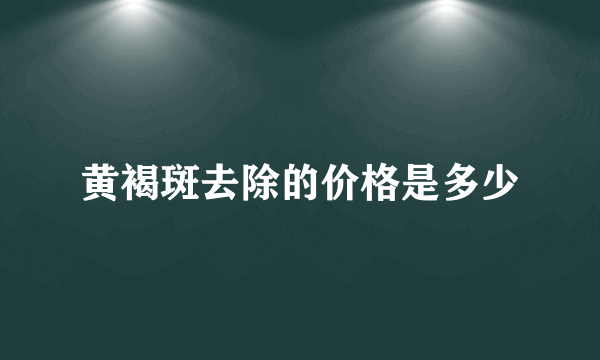 黄褐斑去除的价格是多少